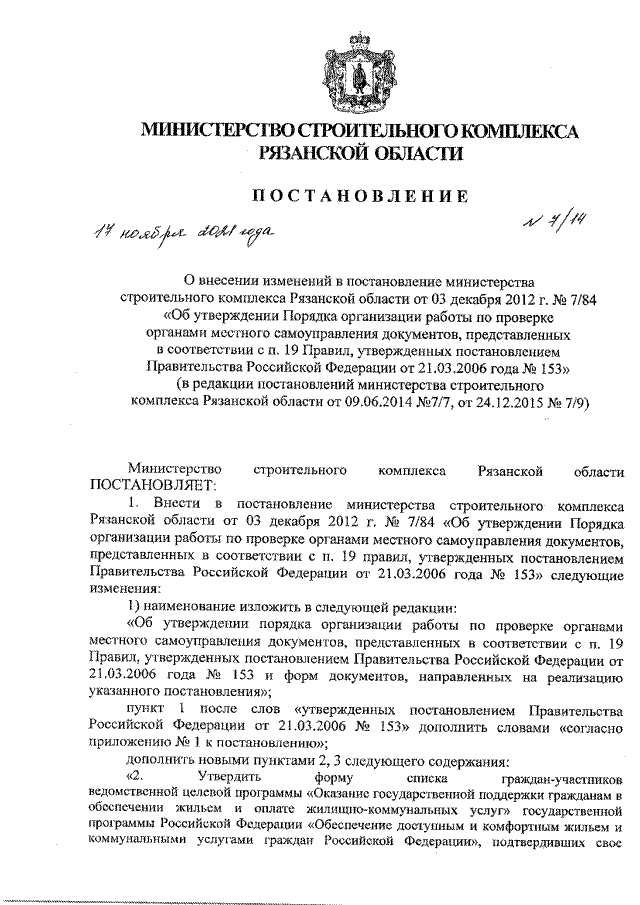 МИНИСТЕРСТВО СТРОИТЕЛЬНОГО КОМПЛЕКСА РЯЗАНСКОЙ ОБЛАСТИ

ПОСТАНОВЛЕНИЕ

17 ноября 2021 года

№ 7/14

О внесении изменений в постановление министерства строительного комплекса Рязанской области от 03 декабря 2012 г. № 7/84 «Об утверждении Порядка организации работы по проверке органами местного самоуправления документов, представленных в соответствии с п. 19 Правил, утвержденных постановлением Правительства Российской Федерации от 21.03.2006 года № 153» (в редакции постановлений министерства строительного комплекса Рязанской области от 09.06.2014 №7/7, от 24.12.2015 № 7/9)

Министерство строительного комплекса Рязанской области ПОСТАНОВЛЯЕТ:

1. Внести в постановление министерства строительного комплекса Рязанской области от 03 декабря 2012 г. № 7/84 «Об утверждении Порядка организации работы по проверке органами местного самоуправления документов, представленных в соответствии с п. 19 правил, утвержденных постановлением Правительства Российской Федерации от 21.03.2006 года № 153» следующие изменения:

1) наименование изложить в следующей редакции:

«Об утверждении порядка организации работы по проверке органами местного самоуправления документов, представленных в соответствии с п. 19 Правил, утвержденных постановлением Правительства Российской Федерации от 21.03.2006 года № 153 и форм документов, направленных на реализацию указанного постановления»;

пункт 1 после слов «утвержденных постановлением Правительства Российской Федерации от 21.03.2006 № 153» дополнить словами «согласно приложению № 1 к постановлению»;

дополнить новыми пунктами 2, 3 следующего содержания:

«2. Утвердить форму списка граждан-участников ведомственной целевой программы «Оказание государственной поддержки гражданам в обеспечении жильем и оплате жилищно-коммунальных услуг» государственной программы Российской Федерации «Обеспечение доступным и комфортным жильем и коммунальными услугами граждан Российской Федерации», подтвердивших свое